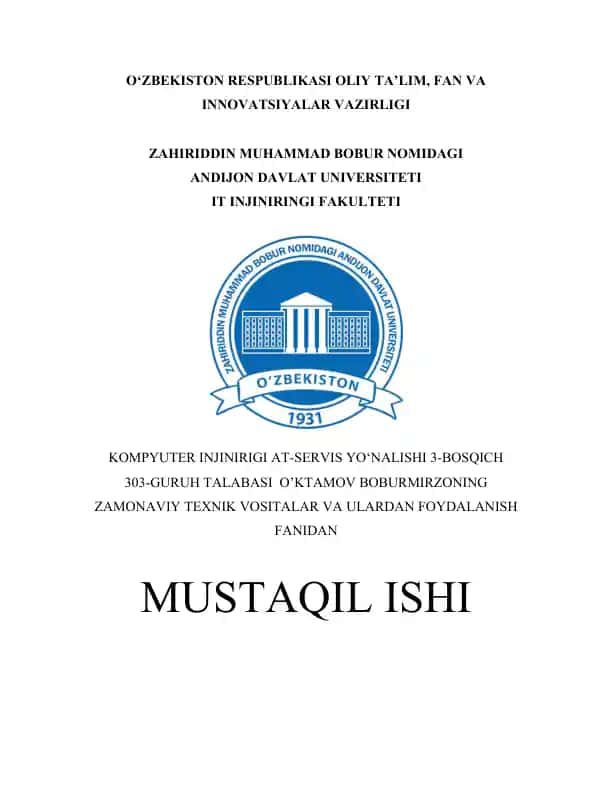 O‘ZBEKISTON RESPUBLIKASI OLIY TA’LIM, FAN VA INNOVATSIYALAR VAZIRLIGI

ZAHIRIDDIN MUHAMMAD BOBUR NOMIDAGI ANDIJON DAVLAT UNIVERSITETI IT INJINIRINGI FAKULTETI

ZAHIRIDDIN MUHAMMAD BOBUR NOMIDAGI ANDIJON DAVLAT UNIVERSITETI

O'ZBEKISTON

1931

KOMPYUTER INJINIRIGI AT-SERVIS YO‘NALISHI 3-BOSQICH 303-GURUH TALABASI O’KTAMOV BOBURMIRZONING ZAMONAVIY TEXNIK VOSITALAR VA ULARDAN FOYDALANISH FANIDAN

MUSTAQIL ISHI